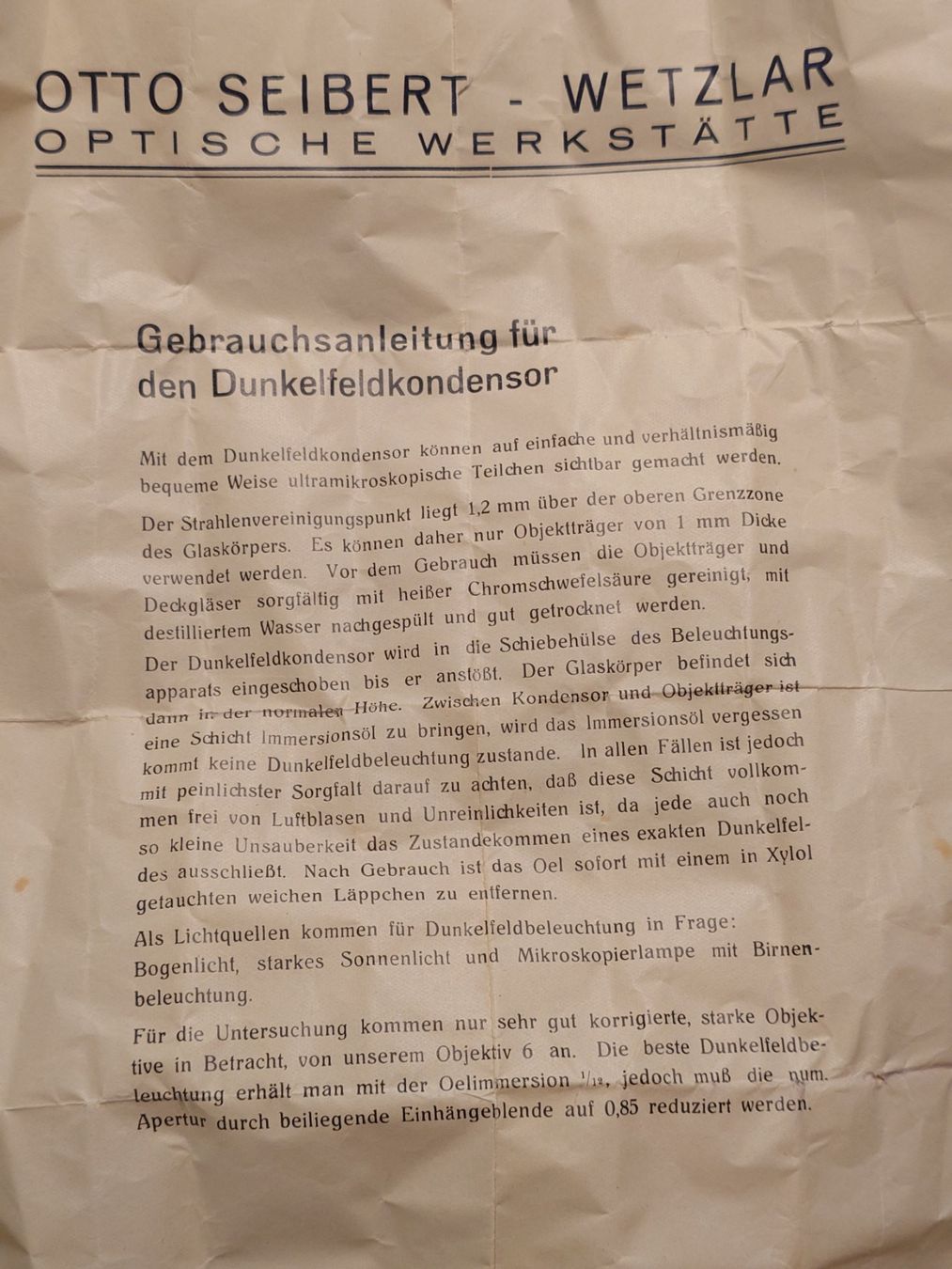 OTTO SEIBERT - WETZLAR
OPTISCHE WERKSTÄTTE

Gebrauchsanleitung für den Dunkelfeldkondensor

Mit dem Dunkelfeldkondensor können auf einfache und verhältnismäßig bequeme Weise ultramikroskopische Teilchen sichtbar gemacht werden.

Der Strahlenvereinigungspunkt liegt 1,2 mm über der oberen Grenzzone des Glaskörpers. Es können daher nur Objektträger von 1 mm Dicke verwendet werden. Vor dem Gebrauch müssen die Objektträger und Deckgläser sorgfältig mit heißer Chromschwefelsäure gereinigt, mit destilliertem Wasser nachgespült und gut getrocknet werden.
Der Dunkelfeldkondensor wird in die Schiebehülse des Beleuchtungsapparats eingeschoben bis er anstößt. Der Glaskörper befindet sich dann in der normalen Höhe. Zwischen Kondensor und Objektträger ist eine Schicht Immersionsöl zu bringen, wird das Immersionsöl vergessen kommt keine Dunkelfeldbeleuchtung zustande. In allen Fällen ist jedoch mit peinlichster Sorgfalt darauf zu achten, daß diese Schicht vollkommen frei von Luftblasen und Unreinlichkeiten ist, da jede auch noch so kleine Unsauberkeit das Zustandekommen eines exakten Dunkelfeldes ausschließt. Nach Gebrauch ist das Oel sofort mit einem in Xylol getauchten weichen Läppchen zu entfernen.

Als Lichtquellen kommen für Dunkelfeldbeleuchtung in Frage: Bogenlicht, starkes Sonnenlicht und Mikroskopierlampe mit Birnenbeleuchtung.

Für die Untersuchung kommen nur sehr gut korrigierte, starke Objektive in Betracht, von unserem Objektiv 6 an. Die beste Dunkelfeldbeleuchtung erhält man mit der Oelimmersion $^1/_{12}$, jedoch muß die num. Apertur durch beiliegende Einhängeblende auf 0,85 reduziert werden.